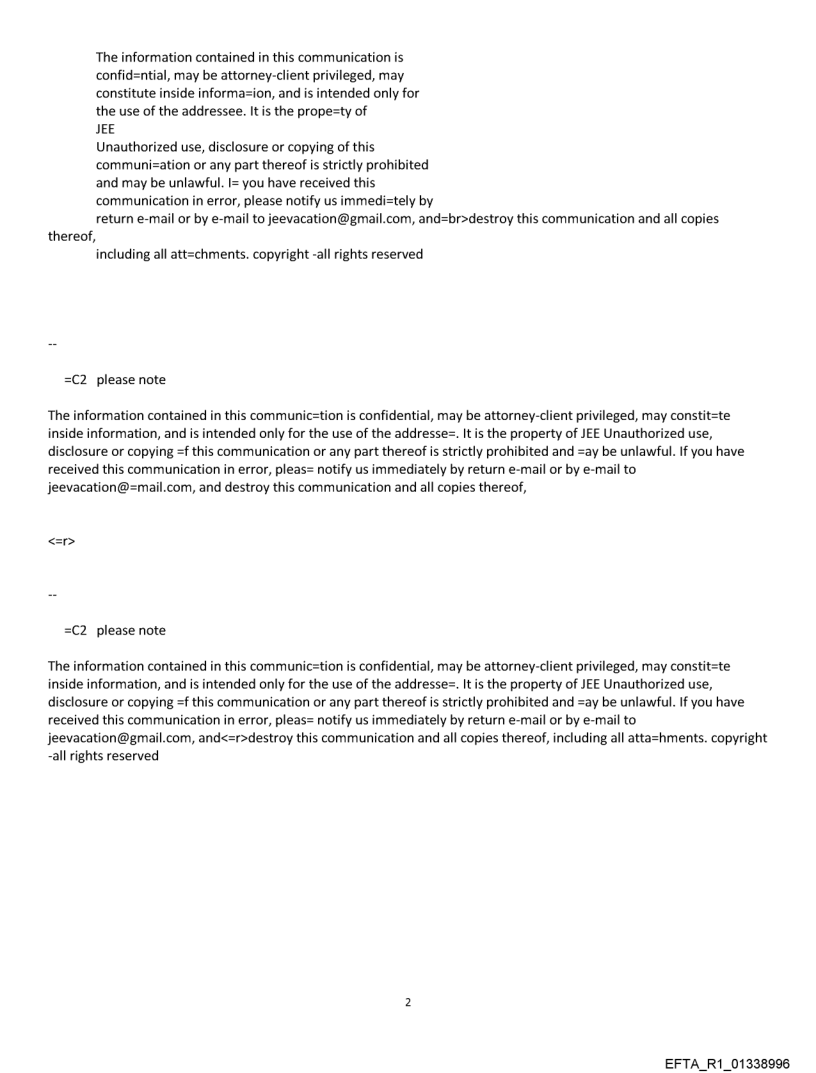 The information contained in this communication is confid=ntial, may be attorney-client privileged, may constitute inside informa=ion, and is intended only for the use of the addressee. It is the prope=ty of JEE
Unauthorized use, disclosure or copying of this communi=ation or any part thereof is strictly prohibited and may be unlawful. I= you have received this communication in error, please notify us immedi=tely by return e-mail or by e-mail to jeevacation@gmail.com, and=br>destroy this communication and all copies thereof,
including all att=chments. copyright -all rights reserved

--

=C2 please note

The information contained in this communic=tion is confidential, may be attorney-client privileged, may constit=te inside information, and is intended only for the use of the addresse=. It is the property of JEE Unauthorized use, disclosure or copying =f this communication or any part thereof is strictly prohibited and =ay be unlawful. If you have received this communication in error, pleas= notify us immediately by return e-mail or by e-mail to jeevacation@=mail.com, and destroy this communication and all copies thereof,

<=r>

--

=C2 please note

The information contained in this communic=tion is confidential, may be attorney-client privileged, may constit=te inside information, and is intended only for the use of the addresse=. It is the property of JEE Unauthorized use, disclosure or copying =f this communication or any part thereof is strictly prohibited and =ay be unlawful. If you have received this communication in error, pleas= notify us immediately by return e-mail or by e-mail to jeevacation@gmail.com, and<=r>destroy this communication and all copies thereof, including all atta=hments. copyright -all rights reserved

2

EFTA_R1_01338996